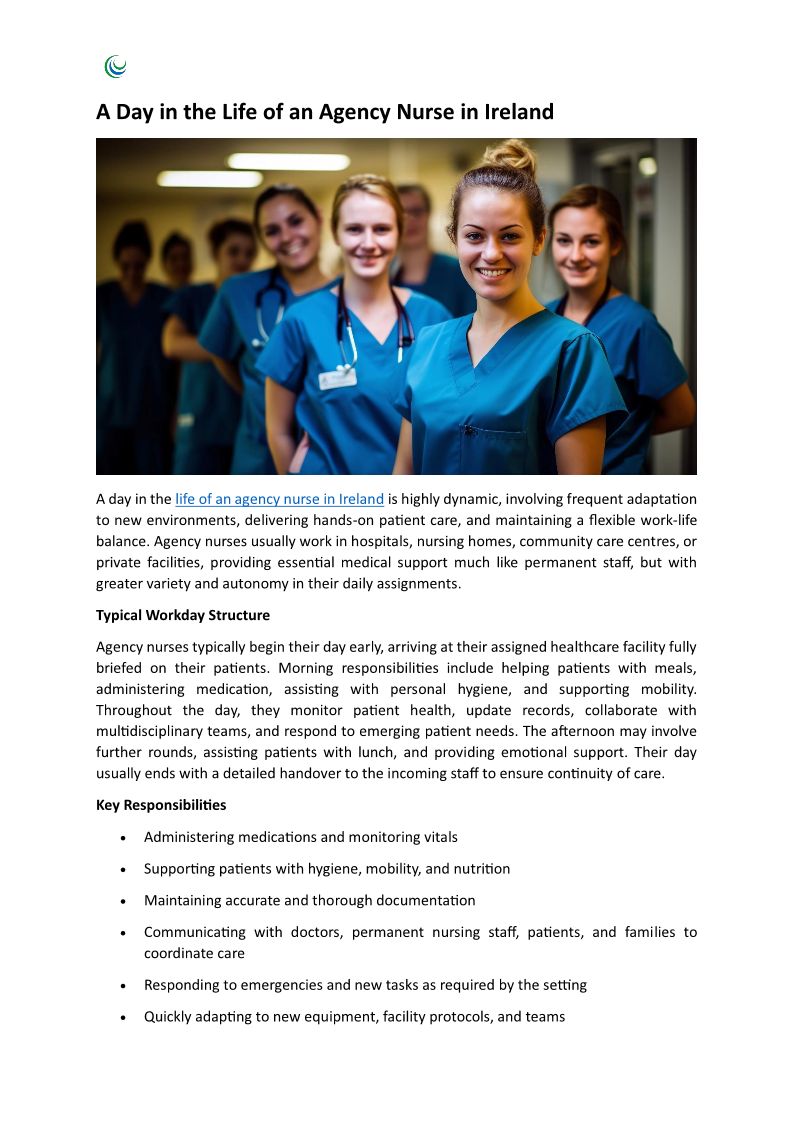 A Day in the Life of an Agency Nurse in Ireland

A day in the life of an agency nurse in Ireland is highly dynamic, involving frequent adaptation to new environments, delivering hands-on patient care, and maintaining a flexible work-life balance. Agency nurses usually work in hospitals, nursing homes, community care centres, or private facilities, providing essential medical support much like permanent staff, but with greater variety and autonomy in their daily assignments.

Typical Workday Structure

Agency nurses typically begin their day early, arriving at their assigned healthcare facility fully briefed on their patients. Morning responsibilities include helping patients with meals, administering medication, assisting with personal hygiene, and supporting mobility. Throughout the day, they monitor patient health, update records, collaborate with multidisciplinary teams, and respond to emerging patient needs. The afternoon may involve further rounds, assisting patients with lunch, and providing emotional support. Their day usually ends with a detailed handover to the incoming staff to ensure continuity of care.

Key Responsibilities

• Administering medications and monitoring vitals
• Supporting patients with hygiene, mobility, and nutrition
• Maintaining accurate and thorough documentation
• Communicating with doctors, permanent nursing staff, patients, and families to coordinate care
• Responding to emergencies and new tasks as required by the setting
• Quickly adapting to new equipment, facility protocols, and teams